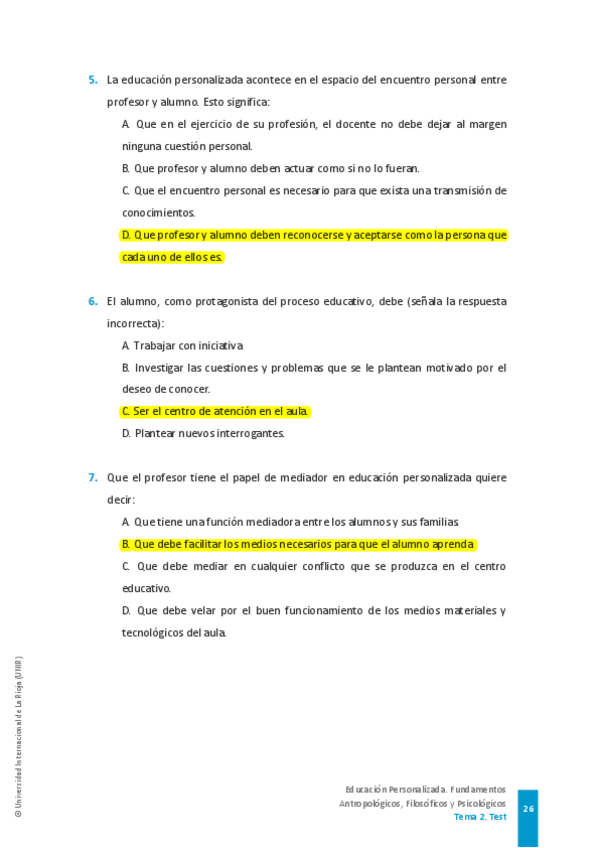 5. La educación personalizada acontece en el espacio del encuentro personal entre profesor y alumno. Esto significa:

A. Que en el ejercicio de su profesión, el docente no debe dejar al margen ninguna cuestión personal.

B. Que profesor y alumno deben actuar como si no lo fueran.

C. Que el encuentro personal es necesario para que exista una transmisión de conocimientos.

D. Que profesor y alumno deben reconocerse y aceptarse como la persona que cada uno de ellos es.

6. El alumno, como protagonista del proceso educativo, debe (señala la respuesta incorrecta):

A. Trabajar con iniciativa.

B. Investigar las cuestiones y problemas que se le plantean motivado por el deseo de conocer.

C. Ser el centro de atención en el aula.

D. Plantear nuevos interrogantes.

7. Que el profesor tiene el papel de mediador en educación personalizada quiere decir:

A. Que tiene una función mediadora entre los alumnos y sus familias.

B. Que debe facilitar los medios necesarios para que el alumno aprenda.

C. Que debe mediar en cualquier conflicto que se produzca en el centro educativo.

D. Que debe velar por el buen funcionamiento de los medios materiales y tecnológicos del aula.

© Universidad Internacional de La Rioja (UNIR)

Educación Personalizada. Fundamentos Antropológicos, Filosóficos y Psicológicos
Tema 2. Test

26